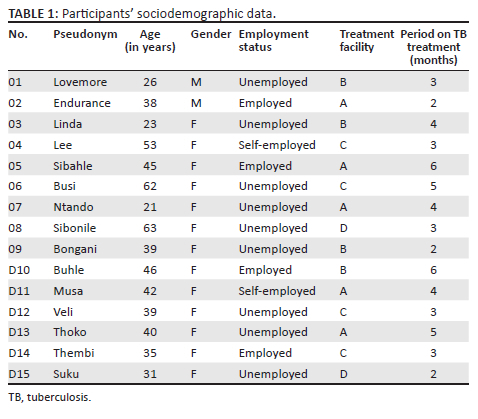 TABLE 1: Participants' sociodemographic data.

| No. | Pseudonym | Age (in years) | Gender | Employment status | Treatment facility | Period on TB treatment (months) |
|---|---|---|---|---|---|---|
| 01 | Lovemore | 26 | M | Unemployed | B | 3 |
| 02 | Endurance | 38 | M | Employed | A | 2 |
| 03 | Linda | 23 | F | Unemployed | B | 4 |
| 04 | Lee | 53 | F | Self-employed | C | 3 |
| 05 | Sibahle | 45 | F | Employed | A | 6 |
| 06 | Busi | 62 | F | Unemployed | C | 5 |
| 07 | Ntando | 21 | F | Unemployed | A | 4 |
| 08 | Sibonile | 63 | F | Unemployed | D | 3 |
| 09 | Bongani | 39 | F | Unemployed | B | 2 |
| D10 | Buhle | 46 | F | Employed | B | 6 |
| D11 | Musa | 42 | F | Self-employed | A | 4 |
| D12 | Veli | 39 | F | Unemployed | C | 3 |
| D13 | Thoko | 40 | F | Unemployed | A | 5 |
| D14 | Thembi | 35 | F | Employed | C | 3 |
| D15 | Suku | 31 | F | Unemployed | D | 2 |

TB, tuberculosis.